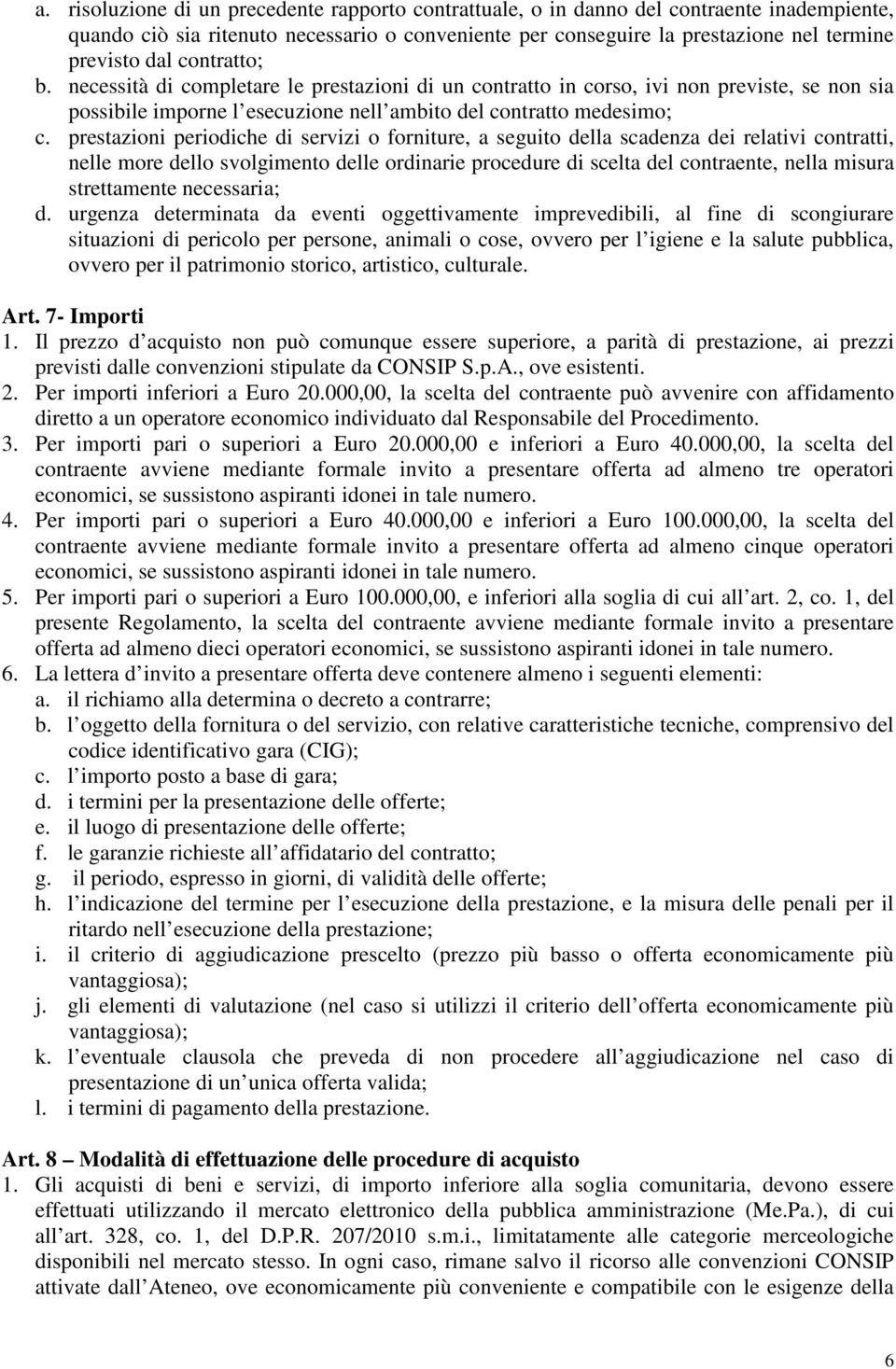 a. risoluzione di un precedente rapporto contrattuale, o in danno del contraente inadempiente, quando ciò sia ritenuto necessario o conveniente per conseguire la prestazione nel termine previsto dal contratto;
b. necessità di completare le prestazioni di un contratto in corso, ivi non previste, se non sia possibile imporne l esecuzione nell ambito del contratto medesimo;
c. prestazioni periodiche di servizi o forniture, a seguito della scadenza dei relativi contratti, nelle more dello svolgimento delle ordinarie procedure di scelta del contraente, nella misura strettamente necessaria;
d. urgenza determinata da eventi oggettivamente imprevedibili, al fine di scongiurare situazioni di pericolo per persone, animali o cose, ovvero per l igiene e la salute pubblica, ovvero per il patrimonio storico, artistico, culturale.

Art. 7- Importi
1. Il prezzo d acquisto non può comunque essere superiore, a parità di prestazione, ai prezzi previsti dalle convenzioni stipulate da CONSIP S.p.A., ove esistenti.
2. Per importi inferiori a Euro 20.000,00, la scelta del contraente può avvenire con affidamento diretto a un operatore economico individuato dal Responsabile del Procedimento.
3. Per importi pari o superiori a Euro 20.000,00 e inferiori a Euro 40.000,00, la scelta del contraente avviene mediante formale invito a presentare offerta ad almeno tre operatori economici, se sussistono aspiranti idonei in tale numero.
4. Per importi pari o superiori a Euro 40.000,00 e inferiori a Euro 100.000,00, la scelta del contraente avviene mediante formale invito a presentare offerta ad almeno cinque operatori economici, se sussistono aspiranti idonei in tale numero.
5. Per importi pari o superiori a Euro 100.000,00, e inferiori alla soglia di cui all art. 2, co. 1, del presente Regolamento, la scelta del contraente avviene mediante formale invito a presentare offerta ad almeno dieci operatori economici, se sussistono aspiranti idonei in tale numero.
6. La lettera d invito a presentare offerta deve contenere almeno i seguenti elementi:
a. il richiamo alla determina o decreto a contrarre;
b. l oggetto della fornitura o del servizio, con relative caratteristiche tecniche, comprensivo del codice identificativo gara (CIG);
c. l importo posto a base di gara;
d. i termini per la presentazione delle offerte;
e. il luogo di presentazione delle offerte;
f. le garanzie richieste all affidatario del contratto;
g. il periodo, espresso in giorni, di validità delle offerte;
h. l indicazione del termine per l esecuzione della prestazione, e la misura delle penali per il ritardo nell esecuzione della prestazione;
i. il criterio di aggiudicazione prescelto (prezzo più basso o offerta economicamente più vantaggiosa);
j. gli elementi di valutazione (nel caso si utilizzi il criterio dell offerta economicamente più vantaggiosa);
k. l eventuale clausola che preveda di non procedere all aggiudicazione nel caso di presentazione di un unica offerta valida;
l. i termini di pagamento della prestazione.

Art. 8 – Modalità di effettuazione delle procedure di acquisto
1. Gli acquisti di beni e servizi, di importo inferiore alla soglia comunitaria, devono essere effettuati utilizzando il mercato elettronico della pubblica amministrazione (Me.Pa.), di cui all art. 328, co. 1, del D.P.R. 207/2010 s.m.i., limitatamente alle categorie merceologiche disponibili nel mercato stesso. In ogni caso, rimane salvo il ricorso alle convenzioni CONSIP attivate dall Ateneo, ove economicamente più conveniente e compatibile con le esigenze della

6